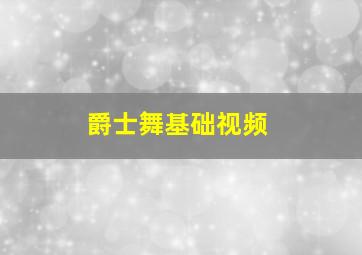 爵士舞基础视频